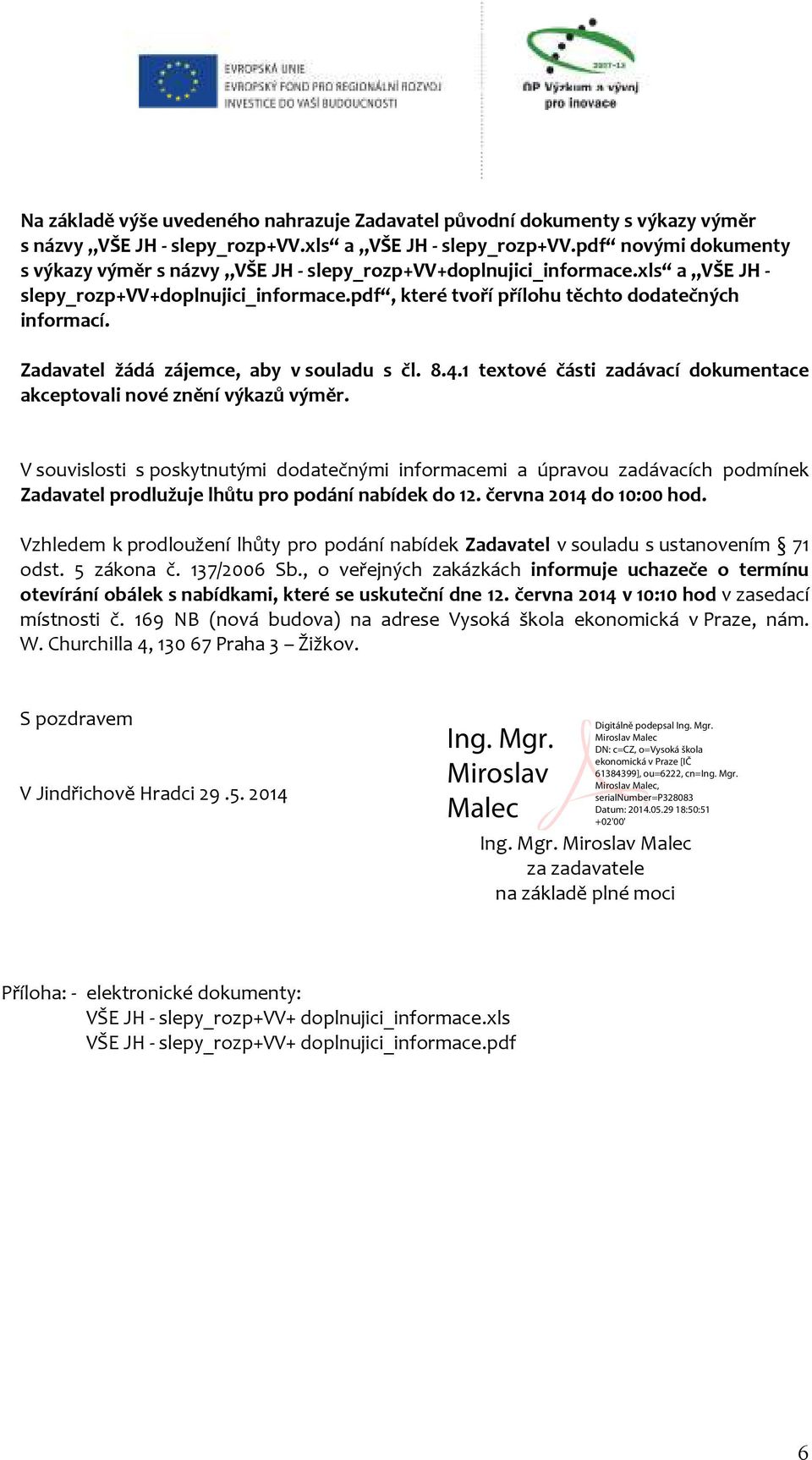 EVROPSKÁ UNIE
EVROPSKÝ FOND PRO REGIONÁLNÍ ROZVOJ
INVESTICE DO VAŠÍ BUDOUCNOSTI

2007-13
OP Výzkum a vývoj pro inovace

Na základě výše uvedeného nahrazuje Zadavatel původní dokumenty s výkazy výměr s názvy „VŠE JH - slepy_rozp+VV.xls“ a „VŠE JH - slepy_rozp+VV.pdf“ novými dokumenty s výkazy výměr s názvy „VŠE JH - slepy_rozp+VV+doplnujici_informace.xls“ a „VŠE JH - slepy_rozp+VV+doplnujici_informace.pdf“, které tvoří přílohu těchto dodatečných informací.

Zadavatel žádá zájemce, aby v souladu s čl. 8.4.1 textové části zadávací dokumentace akceptovali nové znění výkazů výměr.

V souvislosti s poskytnutými dodatečnými informacemi a úpravou zadávacích podmínek Zadavatel prodlužuje lhůtu pro podání nabídek do 12. června 2014 do 10:00 hod.

Vzhledem k prodloužení lhůty pro podání nabídek Zadavatel v souladu s ustanovením § 71 odst. 5 zákona č. 137/2006 Sb., o veřejných zakázkách informuje uchazeče o termínu otevírání obálek s nabídkami, které se uskuteční dne 12. června 2014 v 10:10 hod v zasedací místnosti č. 169 NB (nová budova) na adrese Vysoká škola ekonomická v Praze, nám. W. Churchilla 4, 130 67 Praha 3 – Žižkov.

S pozdravem

V Jindřichově Hradci 29 .5. 2014

Ing. Mgr. Miroslav Malec

Digitálně podepsal Ing. Mgr. Miroslav Malec
DN: c=CZ, o=Vysoká škola ekonomická v Praze [IČ 61384399], ou=6222, cn=Ing. Mgr. Miroslav Malec, serialNumber=P328083
Datum: 2014.05.29 18:50:51 +02'00'

Ing. Mgr. Miroslav Malec
za zadavatele
na základě plné moci

Příloha: - elektronické dokumenty:
VŠE JH - slepy_rozp+VV+ doplnujici_informace.xls
VŠE JH - slepy_rozp+VV+ doplnujici_informace.pdf

6